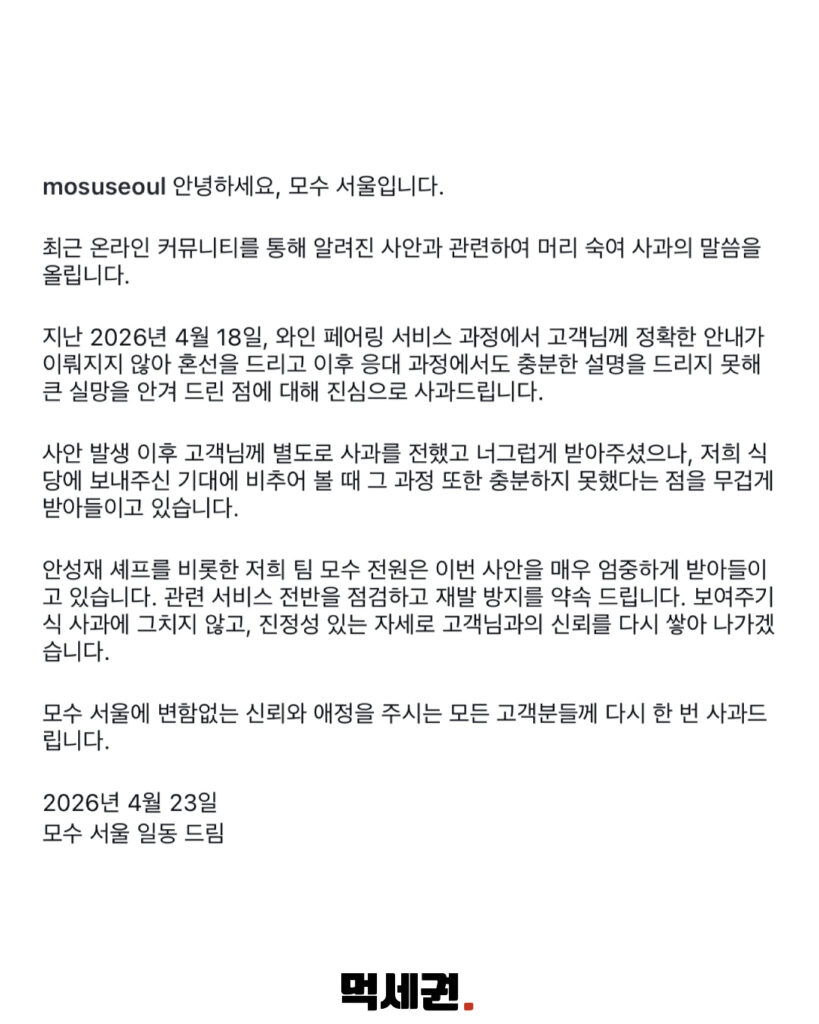 mosuseoul 안녕하세요, 모수 서울입니다.

최근 온라인 커뮤니티를 통해 알려진 사안과 관련하여 머리 숙여 사과의 말씀을 올립니다.

지난 2026년 4월 18일, 와인 페어링 서비스 과정에서 고객님께 정확한 안내가 이뤄지지 않아 혼선을 드리고 이후 응대 과정에서도 충분한 설명을 드리지 못해 큰 실망을 안겨 드린 점에 대해 진심으로 사과드립니다.

사안 발생 이후 고객님께 별도로 사과를 전했고 너그럽게 받아주셨으나, 저희 식당에 보내주신 기대에 비추어 볼 때 그 과정 또한 충분하지 못했다는 점을 무겁게 받아들이고 있습니다.

안성재 셰프를 비롯한 저희 팀 모수 전원은 이번 사안을 매우 엄중하게 받아들이고 있습니다. 관련 서비스 전반을 점검하고 재발 방지를 약속 드립니다. 보여주기식 사과에 그치지 않고, 진정성 있는 자세로 고객님과의 신뢰를 다시 쌓아 나가겠습니다.

모수 서울에 변함없는 신뢰와 애정을 주시는 모든 고객분들께 다시 한 번 사과드립니다.

2026년 4월 23일
모수 서울 일동 드림

먹세권.